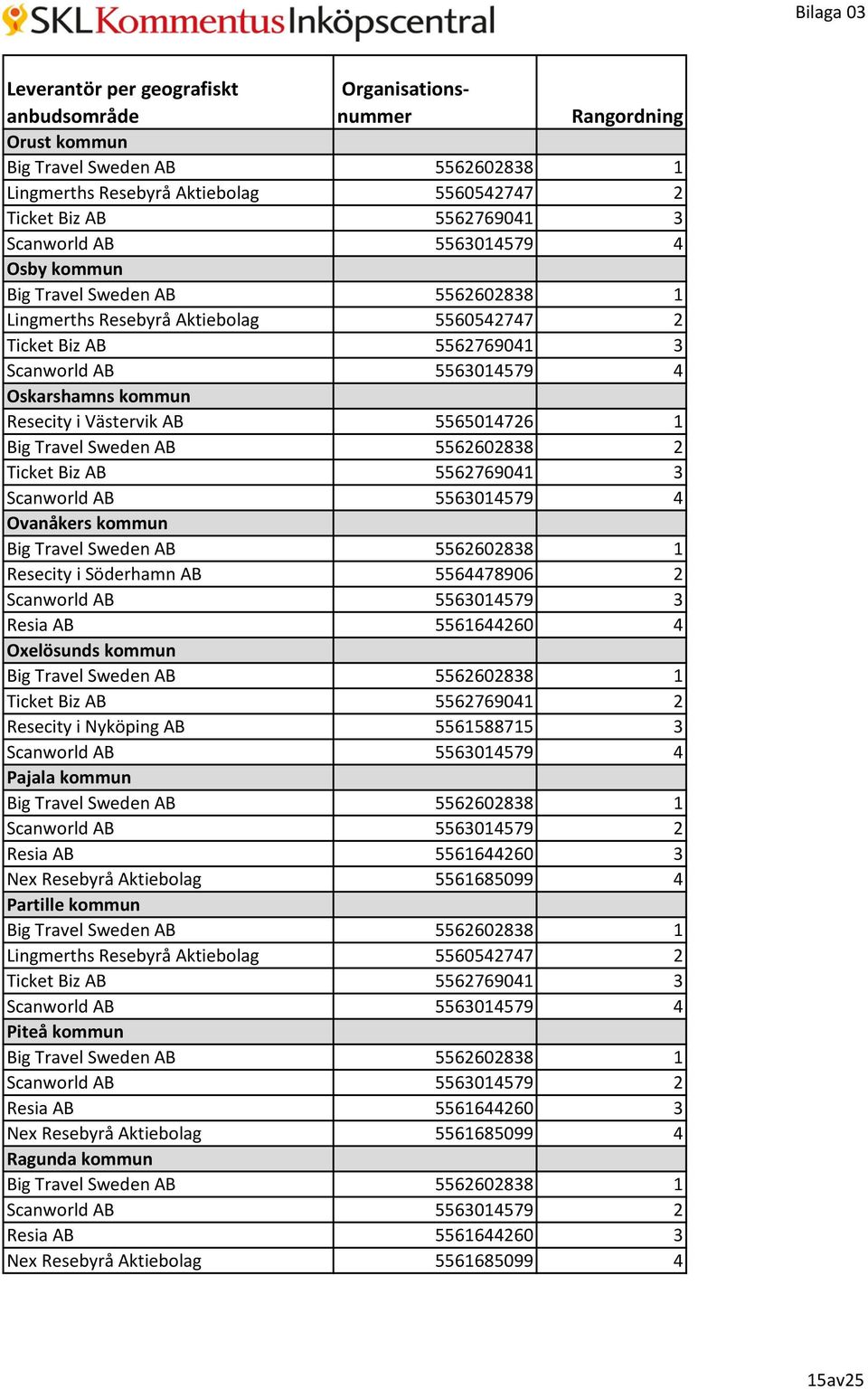 SKL Kommentus Inköpscentral

Bilaga 03

| Leverantör per geografiskt anbudsområde | Organisations-nummer | Rangordning |
|---|---|---|
| Orust kommun | | |
| Big Travel Sweden AB | 5562602838 | 1 |
| Lingmerths Resebyrå Aktiebolag | 5560542747 | 2 |
| Ticket Biz AB | 5562769041 | 3 |
| Scanworld AB | 5563014579 | 4 |
| Osby kommun | | |
| Big Travel Sweden AB | 5562602838 | 1 |
| Lingmerths Resebyrå Aktiebolag | 5560542747 | 2 |
| Ticket Biz AB | 5562769041 | 3 |
| Scanworld AB | 5563014579 | 4 |
| Oskarshamns kommun | | |
| Resecity i Västervik AB | 5565014726 | 1 |
| Big Travel Sweden AB | 5562602838 | 2 |
| Ticket Biz AB | 5562769041 | 3 |
| Scanworld AB | 5563014579 | 4 |
| Ovanåkers kommun | | |
| Big Travel Sweden AB | 5562602838 | 1 |
| Resecity i Söderhamn AB | 5564478906 | 2 |
| Scanworld AB | 5563014579 | 3 |
| Resia AB | 5561644260 | 4 |
| Oxelösunds kommun | | |
| Big Travel Sweden AB | 5562602838 | 1 |
| Ticket Biz AB | 5562769041 | 2 |
| Resecity i Nyköping AB | 5561588715 | 3 |
| Scanworld AB | 5563014579 | 4 |
| Pajala kommun | | |
| Big Travel Sweden AB | 5562602838 | 1 |
| Scanworld AB | 5563014579 | 2 |
| Resia AB | 5561644260 | 3 |
| Nex Resebyrå Aktiebolag | 5561685099 | 4 |
| Partille kommun | | |
| Big Travel Sweden AB | 5562602838 | 1 |
| Lingmerths Resebyrå Aktiebolag | 5560542747 | 2 |
| Ticket Biz AB | 5562769041 | 3 |
| Scanworld AB | 5563014579 | 4 |
| Piteå kommun | | |
| Big Travel Sweden AB | 5562602838 | 1 |
| Scanworld AB | 5563014579 | 2 |
| Resia AB | 5561644260 | 3 |
| Nex Resebyrå Aktiebolag | 5561685099 | 4 |
| Ragunda kommun | | |
| Big Travel Sweden AB | 5562602838 | 1 |
| Scanworld AB | 5563014579 | 2 |
| Resia AB | 5561644260 | 3 |
| Nex Resebyrå Aktiebolag | 5561685099 | 4 |

15av25